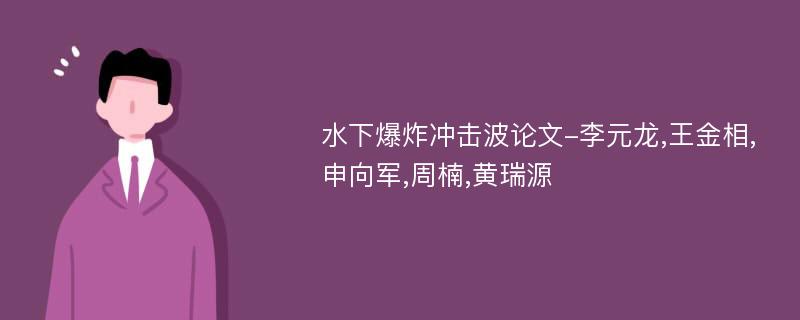 水下爆炸冲击波论文-李元龙,王金相,申向军,周楠,黄瑞源